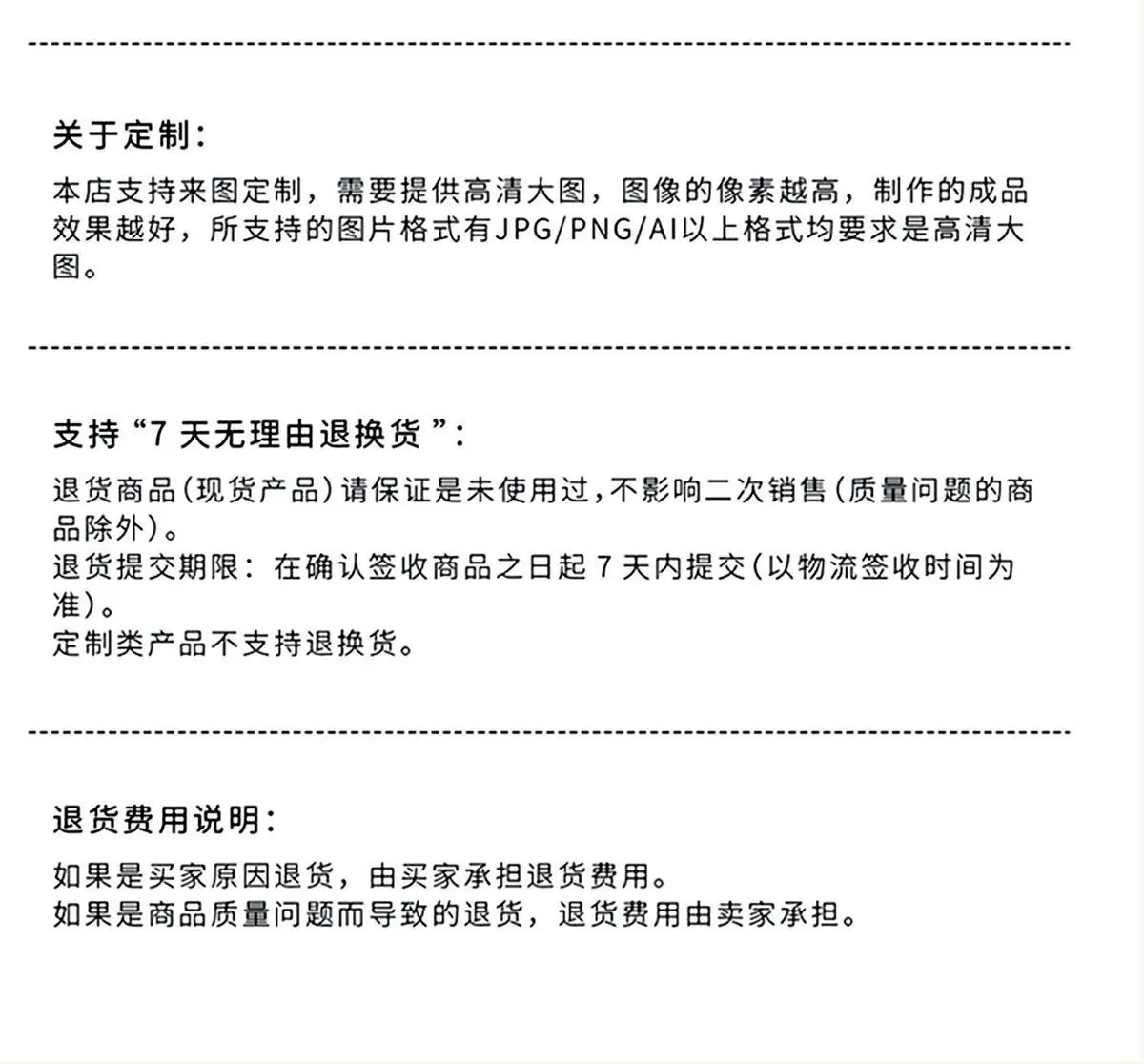 关于定制：

本店支持来图定制，需要提供高清大图，图像的像素越高，制作的成品效果越好，所支持的图片格式有JPG/PNG/AI以上格式均要求是高清大图。

支持“7天无理由退换货”：

退货商品(现货产品)请保证是未使用过,不影响二次销售(质量问题的商品除外)。
退货提交期限：在确认签收商品之日起7天内提交(以物流签收时间为准)。
定制类产品不支持退换货。

退货费用说明：

如果是买家原因退货，由买家承担退货费用。
如果是商品质量问题而导致的退货，退货费用由卖家承担。